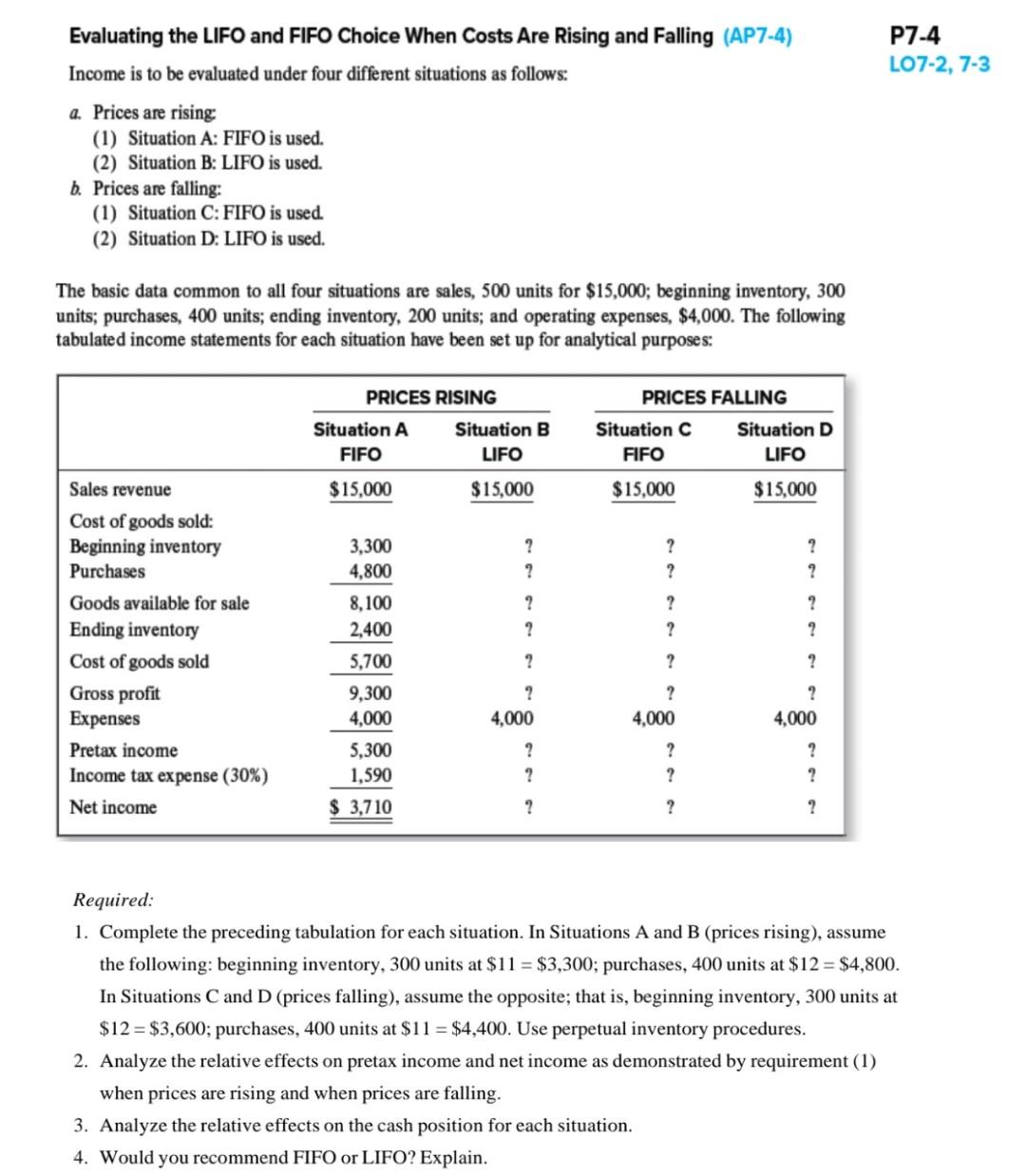 Evaluating the LIFO and FIFO Choice When Costs Are Rising and Falling (AP7-4)

P7-4
LO7-2, 7-3

Income is to be evaluated under four different situations as follows:

a. Prices are rising:
(1) Situation A: FIFO is used.
(2) Situation B: LIFO is used.
b. Prices are falling:
(1) Situation C: FIFO is used.
(2) Situation D: LIFO is used.

The basic data common to all four situations are sales, 500 units for \$15,000; beginning inventory, 300 units; purchases, 400 units; ending inventory, 200 units; and operating expenses, \$4,000. The following tabulated income statements for each situation have been set up for analytical purposes:

| | PRICES RISING | | PRICES FALLING | |
|---|---|---|---|---|
| | Situation A FIFO | Situation B LIFO | Situation C FIFO | Situation D LIFO |
| Sales revenue | \$15,000 | \$15,000 | \$15,000 | \$15,000 |
| Cost of goods sold: | | | | |
| Beginning inventory | 3,300 | ? | ? | ? |
| Purchases | 4,800 | ? | ? | ? |
| Goods available for sale | 8,100 | ? | ? | ? |
| Ending inventory | 2,400 | ? | ? | ? |
| Cost of goods sold | 5,700 | ? | ? | ? |
| Gross profit | 9,300 | ? | ? | ? |
| Expenses | 4,000 | 4,000 | 4,000 | 4,000 |
| Pretax income | 5,300 | ? | ? | ? |
| Income tax expense (30%) | 1,590 | ? | ? | ? |
| Net income | \$ 3,710 | ? | ? | ? |

Required:
1. Complete the preceding tabulation for each situation. In Situations A and B (prices rising), assume the following: beginning inventory, 300 units at \$11 = \$3,300; purchases, 400 units at \$12 = \$4,800. In Situations C and D (prices falling), assume the opposite; that is, beginning inventory, 300 units at \$12 = \$3,600; purchases, 400 units at \$11 = \$4,400. Use perpetual inventory procedures.
2. Analyze the relative effects on pretax income and net income as demonstrated by requirement (1) when prices are rising and when prices are falling.
3. Analyze the relative effects on the cash position for each situation.
4. Would you recommend FIFO or LIFO? Explain.